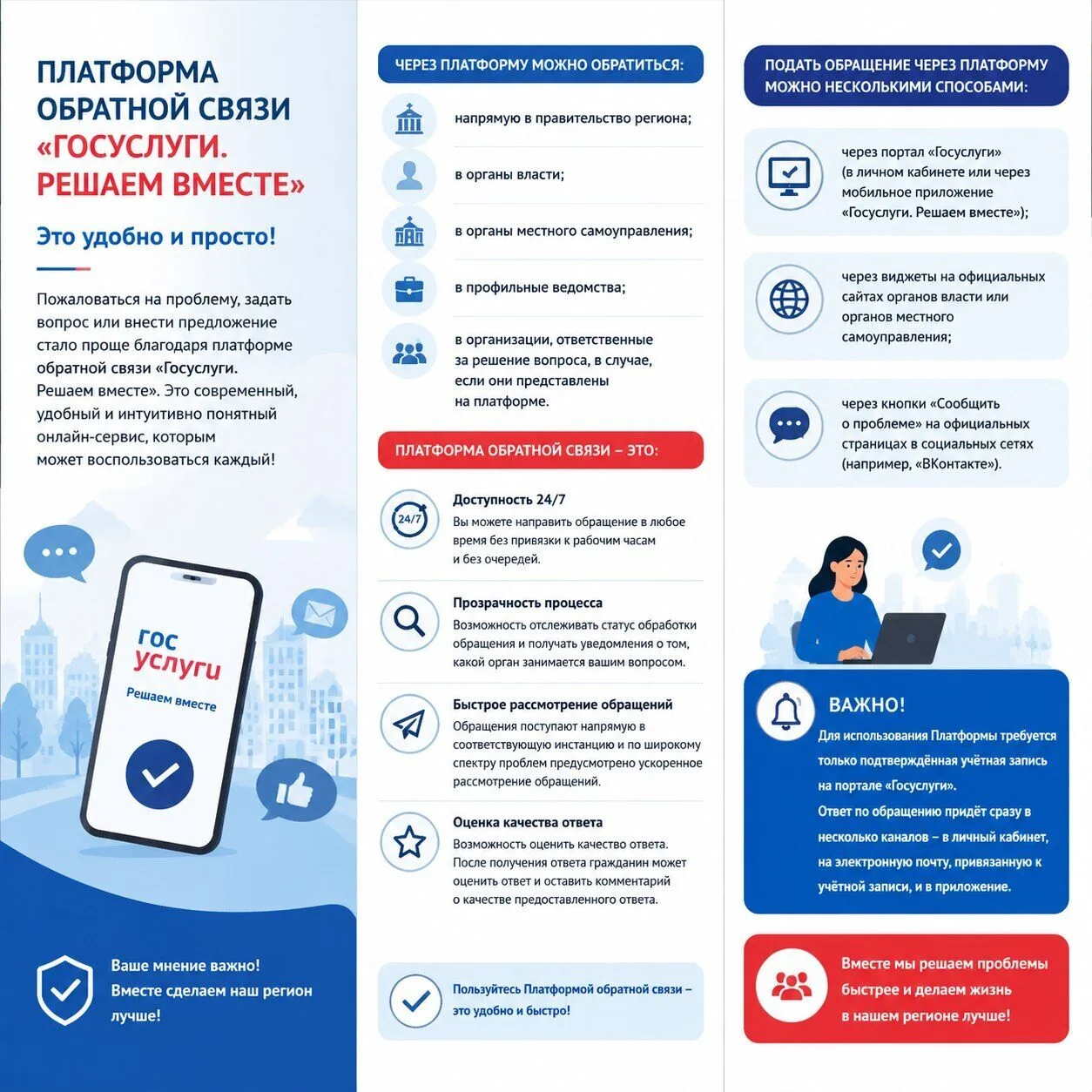 ПЛАТФОРМА ОБРАТНОЙ СВЯЗИ «ГОСУСЛУГИ. РЕШАЕМ ВМЕСТЕ»

Это удобно и просто!

Пожаловаться на проблему, задать вопрос или внести предложение стало проще благодаря платформе обратной связи «Госуслуги. Решаем вместе». Это современный, удобный и интуитивно понятный онлайн-сервис, которым может воспользоваться каждый!

гос услуги
Решаем вместе

Ваше мнение важно! Вместе сделаем наш регион лучше!

ЧЕРЕЗ ПЛАТФОРМУ МОЖНО ОБРАТИТЬСЯ:

напрямую в правительство региона;

в органы власти;

в органы местного самоуправления;

в профильные ведомства;

в организации, ответственные за решение вопроса, в случае, если они представлены на платформе.

ПЛАТФОРМА ОБРАТНОЙ СВЯЗИ – ЭТО:

24/7
Доступность 24/7
Вы можете направить обращение в любое время без привязки к рабочим часам и без очередей.

Прозрачность процесса
Возможность отслеживать статус обработки обращения и получать уведомления о том, какой орган занимается вашим вопросом.

Быстрое рассмотрение обращений
Обращения поступают напрямую в соответствующую инстанцию и по широкому спектру проблем предусмотрено ускоренное рассмотрение обращений.

Оценка качества ответа
Возможность оценить качество ответа. После получения ответа гражданин может оценить ответ и оставить комментарий о качестве предоставленного ответа.

Пользуйтесь Платформой обратной связи – это удобно и быстро!

ПОДАТЬ ОБРАЩЕНИЕ ЧЕРЕЗ ПЛАТФОРМУ МОЖНО НЕСКОЛЬКИМИ СПОСОБАМИ:

через портал «Госуслуги» (в личном кабинете или через мобильное приложение «Госуслуги. Решаем вместе»);

через виджеты на официальных сайтах органов власти или органов местного самоуправления;

через кнопки «Сообщить о проблеме» на официальных страницах в социальных сетях (например, «ВКонтакте»).

ВАЖНО!
Для использования Платформы требуется только подтверждённая учётная запись на портале «Госуслуги».
Ответ по обращению придёт сразу в несколько каналов – в личный кабинет, на электронную почту, привязанную к учётной записи, и в приложение.

Вместе мы решаем проблемы быстрее и делаем жизнь в нашем регионе лучше!